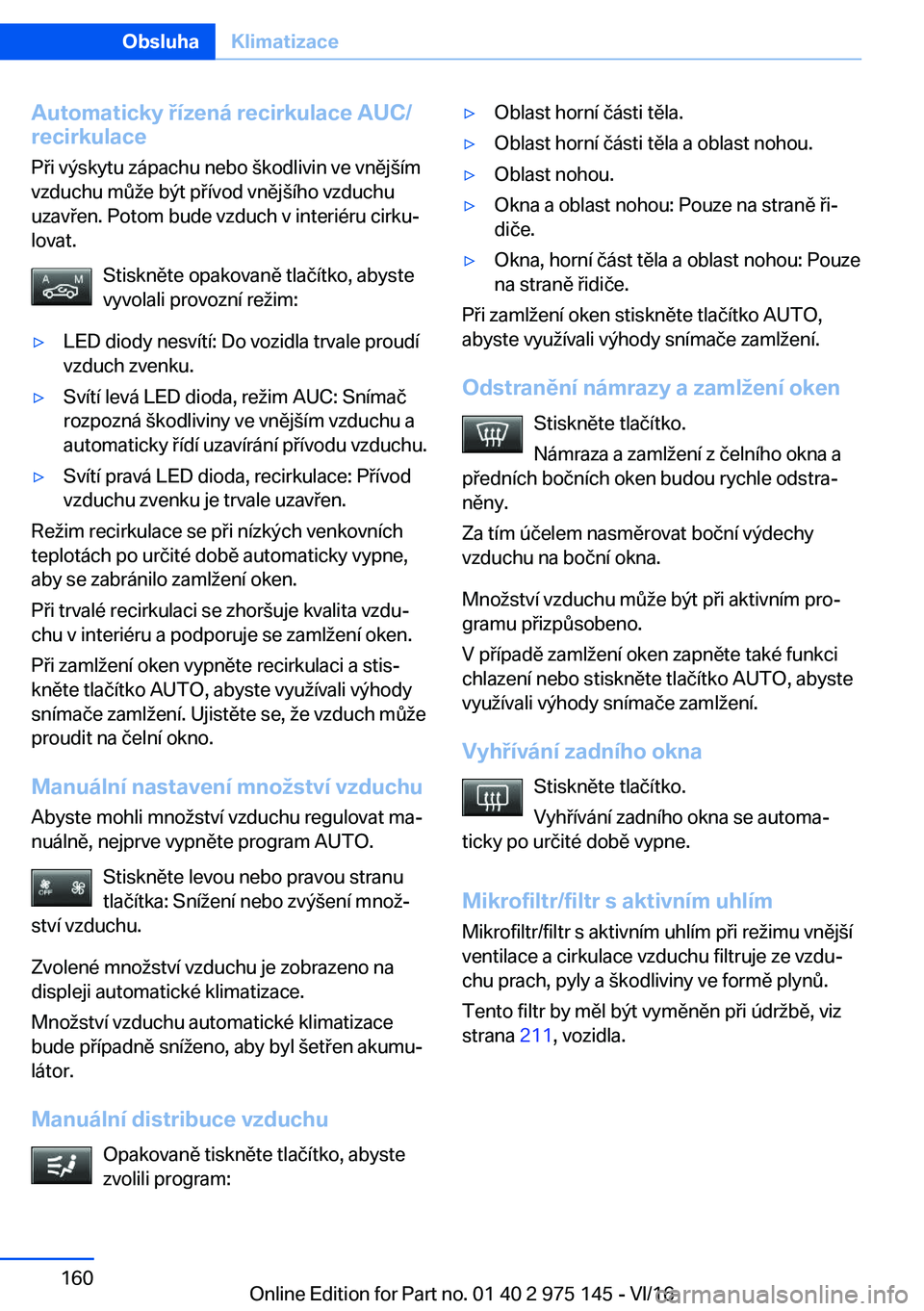 Obsluha Klimatizace

Automaticky řízená recirkulace AUC/recirkulace

Při výskytu zápachu nebo škodlivin ve vnějším vzduchu může být přívod vnějšího vzduchu uzavřen. Potom bude vzduch v interiéru cirkulovat.

A M

Stiskněte opakovaně tlačítko, abyste vyvolali provozní režim:

▷ LED diody nesvítí: Do vozidla trvale proudí vzduch zvenku.

▷ Svítí levá LED dioda, režim AUC: Snímač rozpozná škodliviny ve vnějším vzduchu a automaticky řídí uzavírání přívodu vzduchu.

▷ Svítí pravá LED dioda, recirkulace: Přívod vzduchu zvenku je trvale uzavřen.

Režim recirkulace se při nízkých venkovních teplotách po určité době automaticky vypne, aby se zabránilo zamlžení oken.

Při trvalé recirkulaci se zhoršuje kvalita vzduchu v interiéru a podporuje se zamlžení oken.

Při zamlžení oken vypněte recirkulaci a stiskněte tlačítko AUTO, abyste využívali výhody snímače zamlžení. Ujistěte se, že vzduch může proudit na čelní okno.

Manuální nastavení množství vzduchu

Abyste mohli množství vzduchu regulovat manuálně, nejprve vypněte program AUTO.

OFF

Stiskněte levou nebo pravou stranu tlačítka: Snížení nebo zvýšení množství vzduchu.

Zvolené množství vzduchu je zobrazeno na displeji automatické klimatizace.

Množství vzduchu automatické klimatizace bude případně sníženo, aby byl šetřen akumulátor.

Manuální distribuce vzduchu

Opakovaně tiskněte tlačítko, abyste zvolili program:

▷ Oblast horní části těla.

▷ Oblast horní části těla a oblast nohou.

▷ Oblast nohou.

▷ Okna a oblast nohou: Pouze na straně řidiče.

▷ Okna, horní část těla a oblast nohou: Pouze na straně řidiče.

Při zamlžení oken stiskněte tlačítko AUTO, abyste využívali výhody snímače zamlžení.

Odstranění námrazy a zamlžení oken

Stiskněte tlačítko.

Námraza a zamlžení z čelního okna a předních bočních oken budou rychle odstraněny.

Za tím účelem nasměrovat boční výdechy vzduchu na boční okna.

Množství vzduchu může být při aktivním programu přizpůsobeno.

V případě zamlžení oken zapněte také funkci chlazení nebo stiskněte tlačítko AUTO, abyste využívali výhody snímače zamlžení.

Vyhřívání zadního okna

Stiskněte tlačítko.

Vyhřívání zadního okna se automaticky po určité době vypne.

Mikrofiltr/filtr s aktivním uhlím

Mikrofiltr/filtr s aktivním uhlím při režimu vnější ventilace a cirkulace vzduchu filtruje ze vzduchu prach, pyly a škodliviny ve formě plynů.

Tento filtr by měl být vyměněn při údržbě, viz strana 211, vozidla.

160

Online Edition for Part no. 01 40 2 975 145 - VI/16 carmanualsonline.info